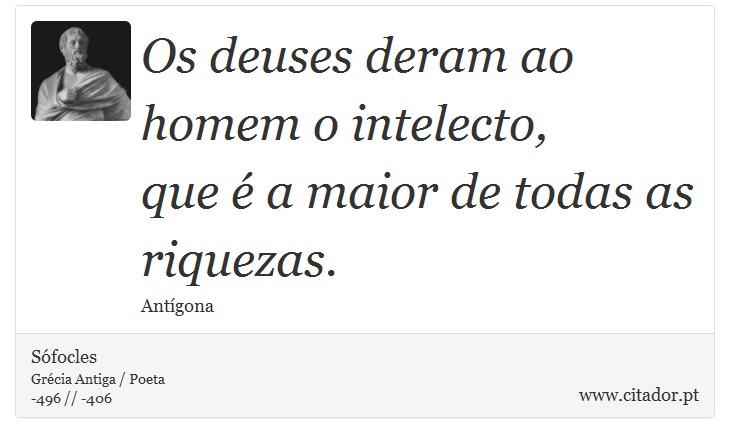 Os deuses deram ao homem o intelecto,
que é a maior de todas as riquezas.

Antígona

Sófocles
Grécia Antiga / Poeta
-496 // -406

www.citador.pt